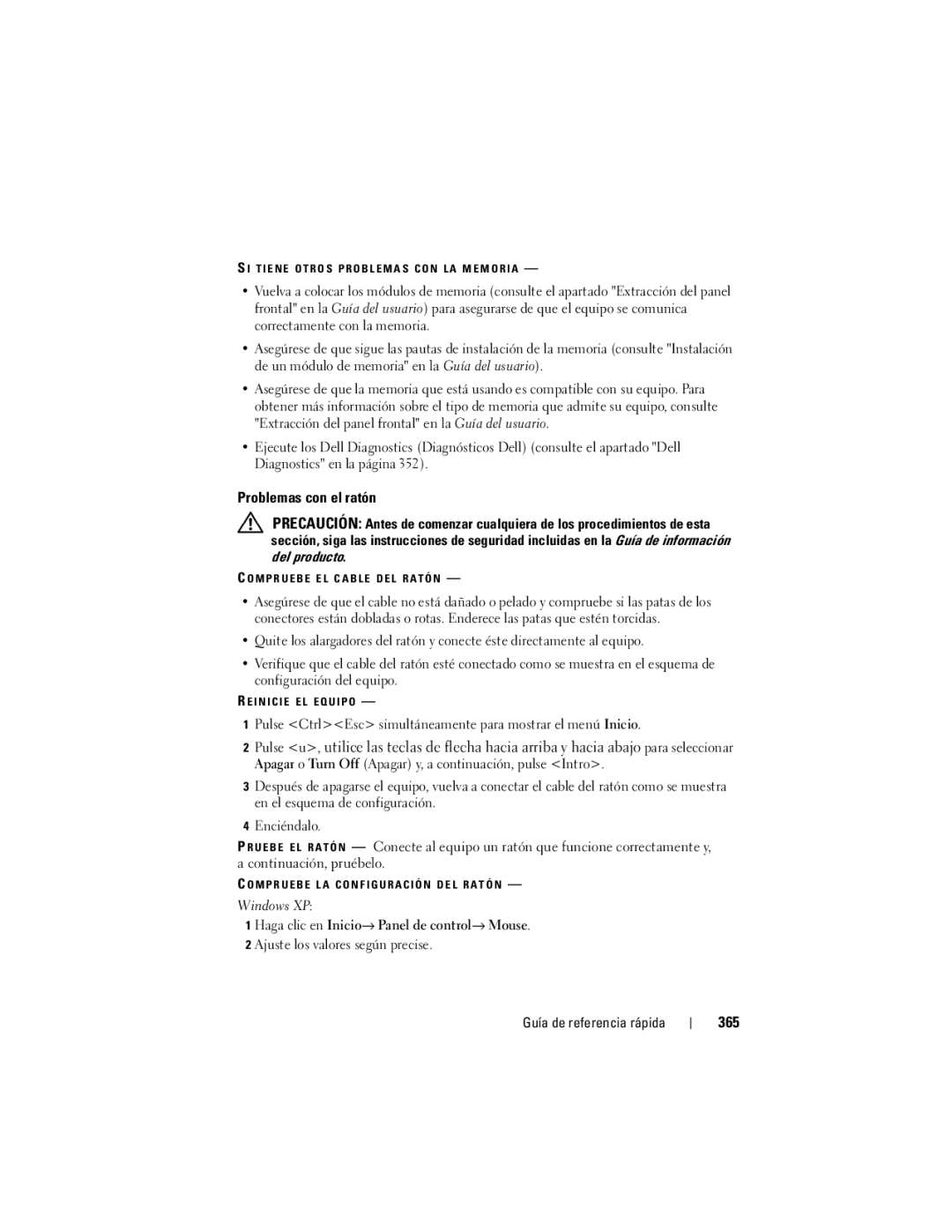 SI TIENE OTROS PROBLEMAS CON LA MEMORIA —

• Vuelva a colocar los módulos de memoria (consulte el apartado "Extracción del panel frontal" en la Guía del usuario) para asegurarse de que el equipo se comunica correctamente con la memoria.

• Asegúrese de que sigue las pautas de instalación de la memoria (consulte "Instalación de un módulo de memoria" en la Guía del usuario).

• Asegúrese de que la memoria que está usando es compatible con su equipo. Para obtener más información sobre el tipo de memoria que admite su equipo, consulte "Extracción del panel frontal" en la Guía del usuario.

• Ejecute los Dell Diagnostics (Diagnósticos Dell) (consulte el apartado "Dell Diagnostics" en la página 352).

Problemas con el ratón

PRECAUCIÓN: Antes de comenzar cualquiera de los procedimientos de esta sección, siga las instrucciones de seguridad incluidas en la Guía de información del producto.

COMPRUEBE EL CABLE DEL RATÓN —

• Asegúrese de que el cable no está dañado o pelado y compruebe si las patas de los conectores están dobladas o rotas. Enderece las patas que estén torcidas.

• Quite los alargadores del ratón y conecte éste directamente al equipo.

• Verifique que el cable del ratón esté conectado como se muestra en el esquema de configuración del equipo.

REINICIE EL EQUIPO —

1 Pulse <Ctrl><Esc> simultáneamente para mostrar el menú Inicio.

2 Pulse <u>, utilice las teclas de flecha hacia arriba y hacia abajo para seleccionar Apagar o Turn Off (Apagar) y, a continuación, pulse <Intro>.

3 Después de apagarse el equipo, vuelva a conectar el cable del ratón como se muestra en el esquema de configuración.

4 Enciéndalo.

PRUEBE EL RATÓN — Conecte al equipo un ratón que funcione correctamente y, a continuación, pruébelo.

COMPRUEBE LA CONFIGURACIÓN DEL RATÓN —

Windows XP:

1 Haga clic en Inicio→ Panel de control→ Mouse.

2 Ajuste los valores según precise.

Guía de referencia rápida | 365